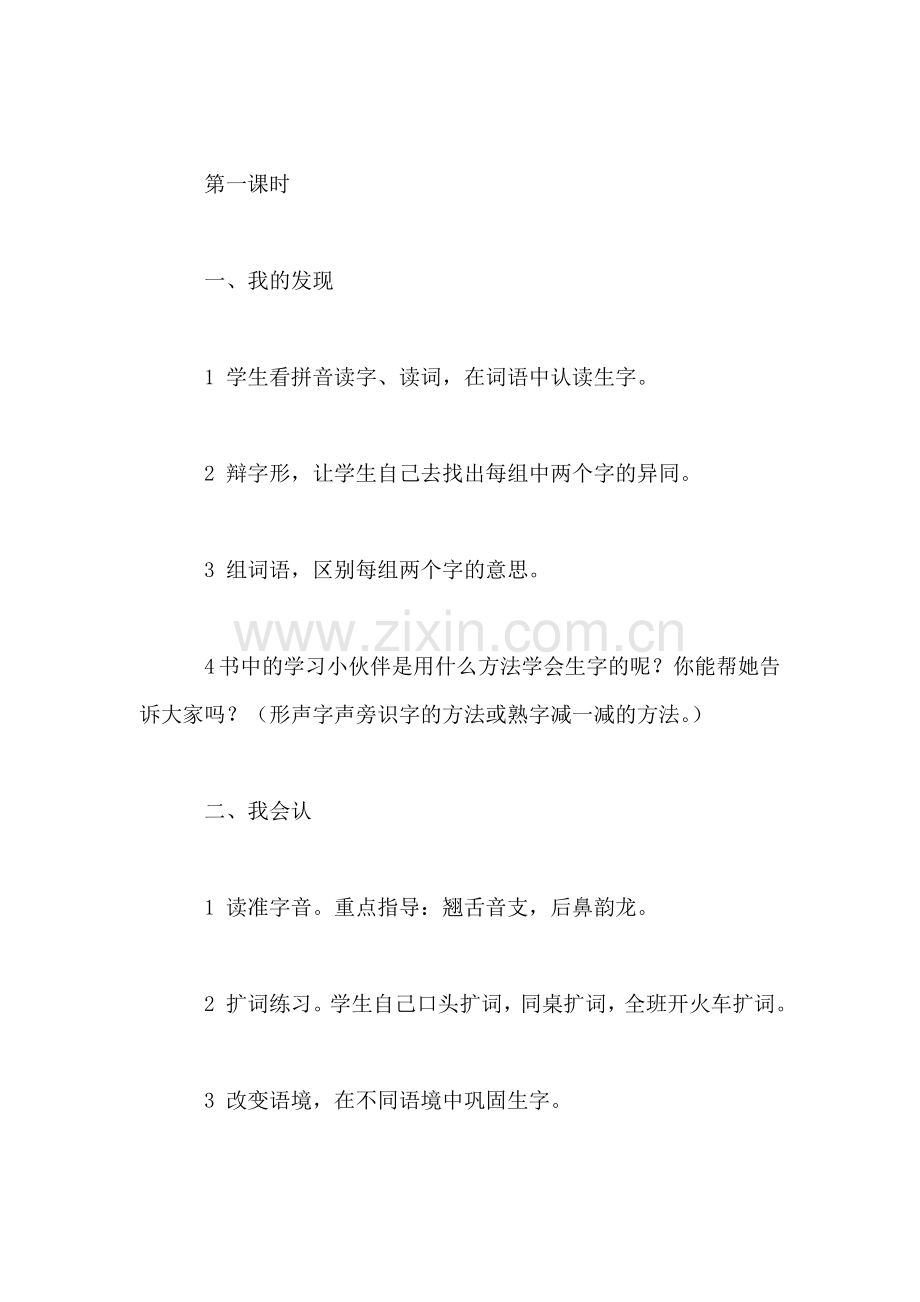 第一课时

一、我的发现

1 学生看拼音读字、读词，在词语中认读生字。

2 辩字形，让学生自己去找出每组中两个字的异同。

3 组词语，区别每组两个字的意思。

www.zixin.com.cn

4书中的学习小伙伴是用什么方法学会生字的呢？你能帮她告诉大家吗？（形声字声旁识字的方法或熟字减一减的方法。）

二、我会认

1 读准字音。重点指导：翘舌音支，后鼻韵龙。

2 扩词练习。学生自己口头扩词，同桌扩词，全班开火车扩词。

3 改变语境，在不同语境中巩固生字。